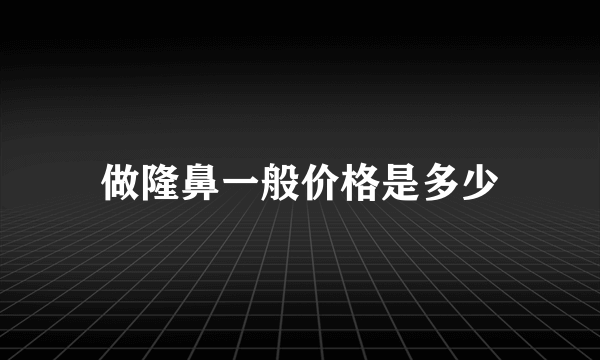 做隆鼻一般价格是多少